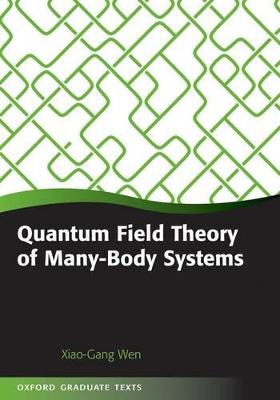 Quantum Field Theory of Many-Body Systems

Xiao-Gang Wen

OXFORD GRADUATE TEXTS